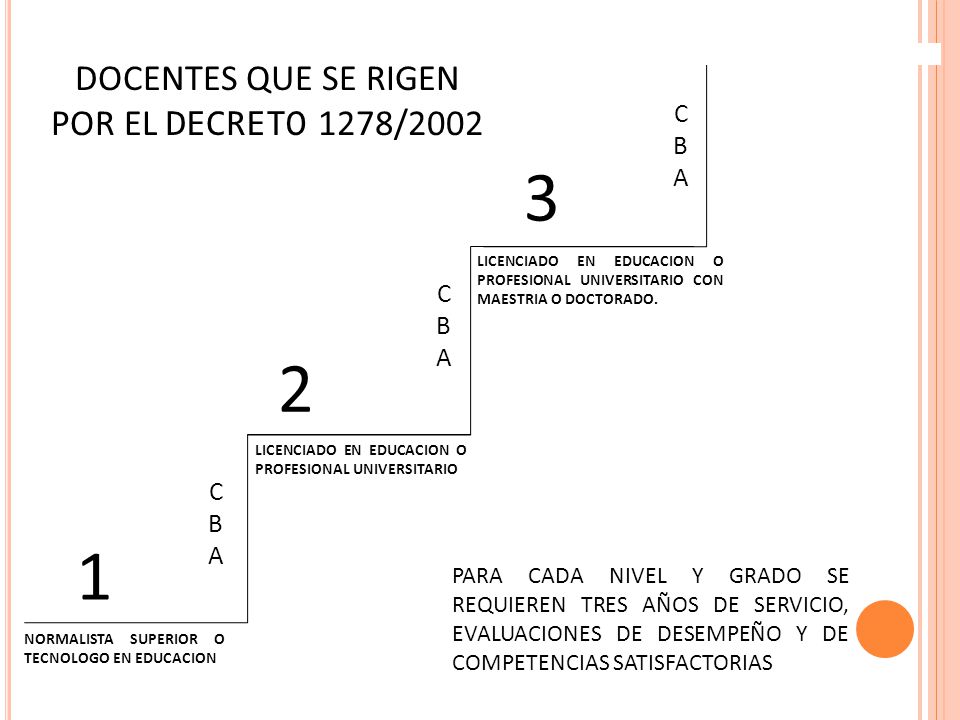 DOCENTES QUE SE RIGEN POR EL DECRETO 1278/2002

C
B
A

3

LICENCIADO EN EDUCACION O PROFESIONAL UNIVERSITARIO CON MAESTRIA O DOCTORADO.

C
B
A

2

LICENCIADO EN EDUCACION O PROFESIONAL UNIVERSITARIO

C
B
A

1

NORMALISTA SUPERIOR O TECNOLOGO EN EDUCACION

PARA CADA NIVEL Y GRADO SE REQUIEREN TRES AÑOS DE SERVICIO, EVALUACIONES DE DESEMPEÑO Y DE COMPETENCIAS SATISFACTORIAS